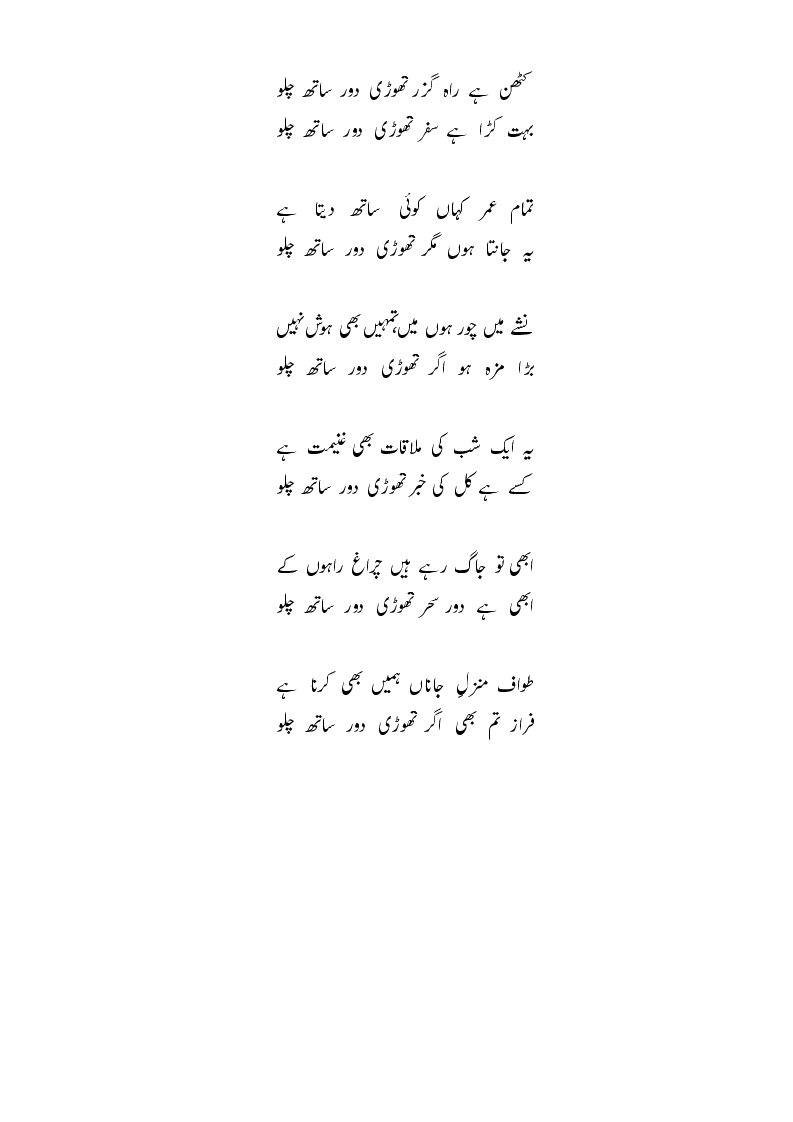 کٹھن ہے راہ گزر تھوڑی دور ساتھ چلو
بہت کڑا ہے سفر تھوڑی دور ساتھ چلو

تمام عمر کہاں کوئی ساتھ دیتا ہے
یہ جانتا ہوں مگر تھوڑی دور ساتھ چلو

نشے میں چور ہوں میں،تمہیں بھی ہوش نہیں
بڑا مزہ ہو اگر تھوڑی دور ساتھ چلو

یہ ایک شب کی ملاقات بھی غنیمت ہے
کسے ہے کل کی خبر تھوڑی دور ساتھ چلو

ابھی تو جاگ رہے ہیں چراغ راہوں کے
ابھی ہے دور سحر تھوڑی دور ساتھ چلو

طواف منزلِ جاناں ہمیں بھی کرنا ہے
فراز تم بھی اگر تھوڑی دور ساتھ چلو